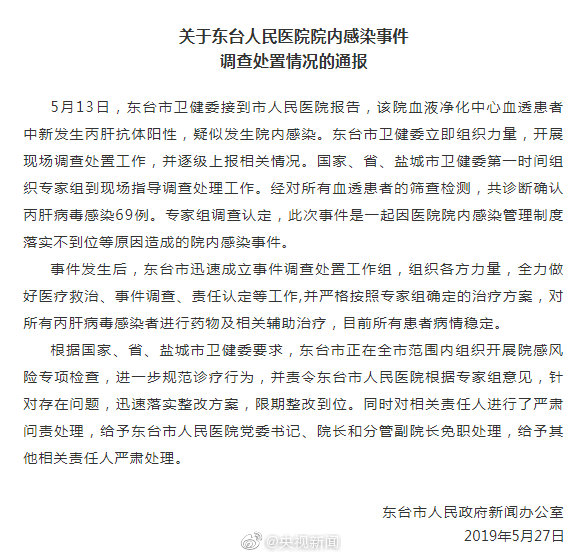 关于东台人民医院院内感染事件
调查处置情况的通报

5月13日，东台市卫健委接到市人民医院报告，该院血液净化中心血透患者中新发生丙肝抗体阳性，疑似发生院内感染。东台市卫健委立即组织力量，开展现场调查处置工作，并逐级上报相关情况。国家、省、盐城市卫健委第一时间组织专家组到现场指导调查处理工作。经对所有血透患者的筛查检测，共诊断确认丙肝病毒感染69例。专家组调查认定，此次事件是一起因医院院内感染管理制度落实不到位等原因造成的院内感染事件。

事件发生后，东台市迅速成立事件调查处置工作组，组织各方力量，全力做好医疗救治、事件调查、责任认定等工作,并严格按照专家组确定的治疗方案，对所有丙肝病毒感染者进行药物及相关辅助治疗，目前所有患者病情稳定。

根据国家、省、盐城市卫健委要求，东台市正在全市范围内组织开展院感风险专项检查，进一步规范诊疗行为，并责令东台市人民医院根据专家组意见，针对存在问题，迅速落实整改方案，限期整改到位。同时对相关责任人进行了严肃问责处理，给予东台市人民医院党委书记、院长和分管副院长免职处理，给予其他相关责任人严肃处理。

东台市人民政府新闻办公室
@央视新闻
2019年5月27日